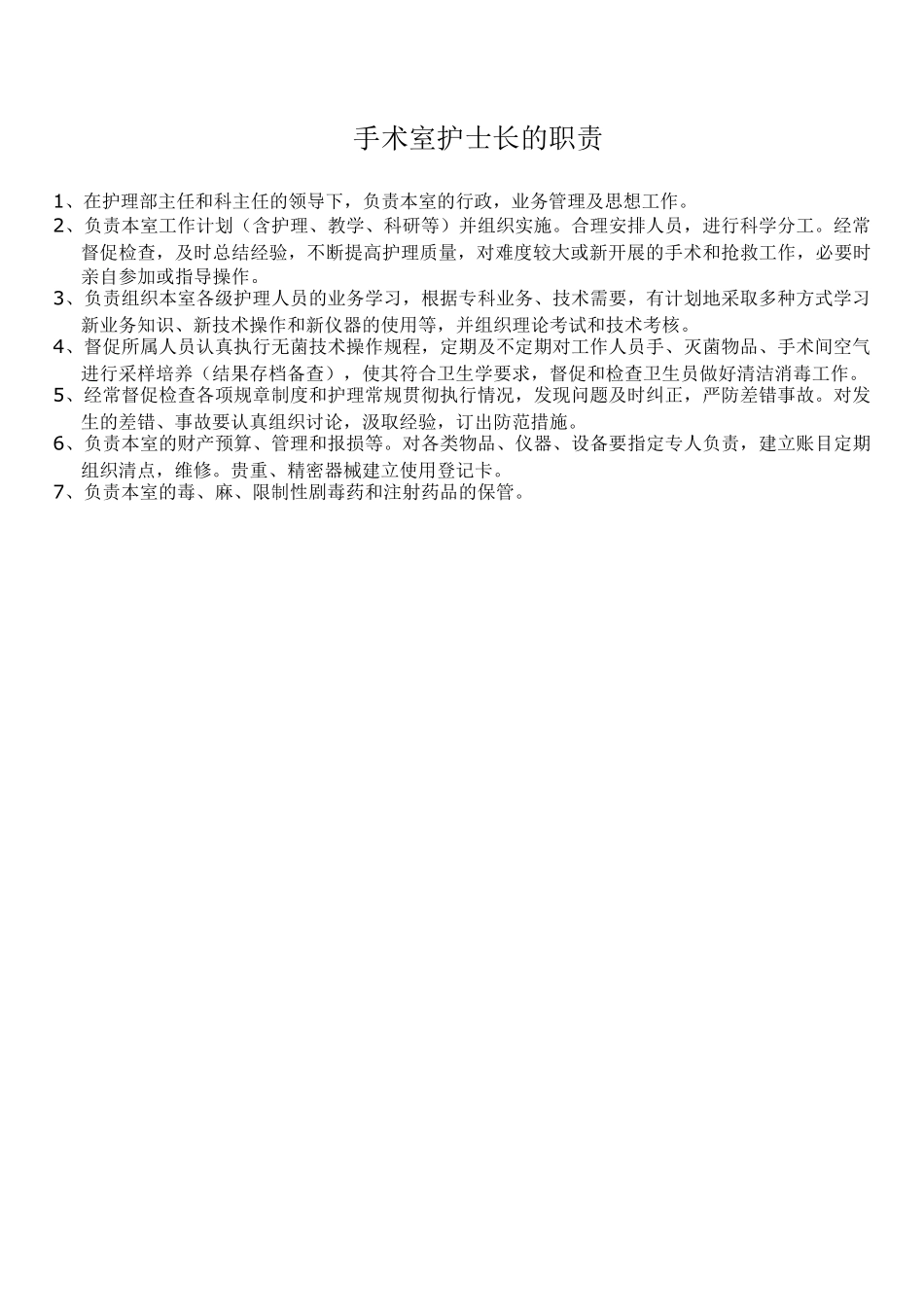 手术室护士长的职责

1、在护理部主任和科主任的领导下，负责本室的行政，业务管理及思想工作。

2、负责本室工作计划（含护理、教学、科研等）并组织实施。合理安排人员，进行科学分工。经常督促检查，及时总结经验，不断提高护理质量，对难度较大或新开展的手术和抢救工作，必要时亲自参加或指导操作。

3、负责组织本室各级护理人员的业务学习，根据专科业务、技术需要，有计划地采取多种方式学习新业务知识、新技术操作和新仪器的使用等，并组织理论考试和技术考核。

4、督促所属人员认真执行无菌技术操作规程，定期及不定期对工作人员手、灭菌物品、手术间空气进行采样培养（结果存档备查），使其符合卫生学要求，督促和检查卫生员做好清洁消毒工作。

5、经常督促检查各项规章制度和护理常规贯彻执行情况，发现问题及时纠正，严防差错事故。对发生的差错、事故要认真组织讨论，汲取经验，订出防范措施。

6、负责本室的财产预算、管理和报损等。对各类物品、仪器、设备要指定专人负责，建立账目定期组织清点，维修。贵重、精密器械建立使用登记卡。

7、负责本室的毒、麻、限制性剧毒药和注射药品的保管。